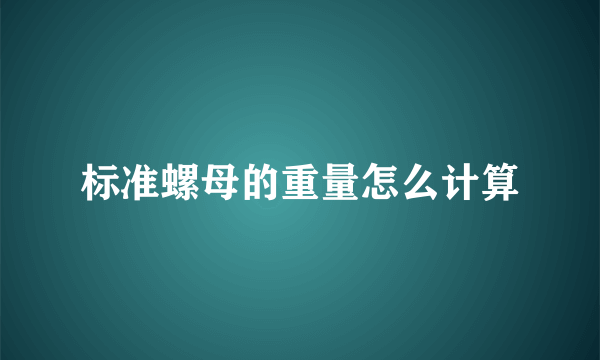 标准螺母的重量怎么计算